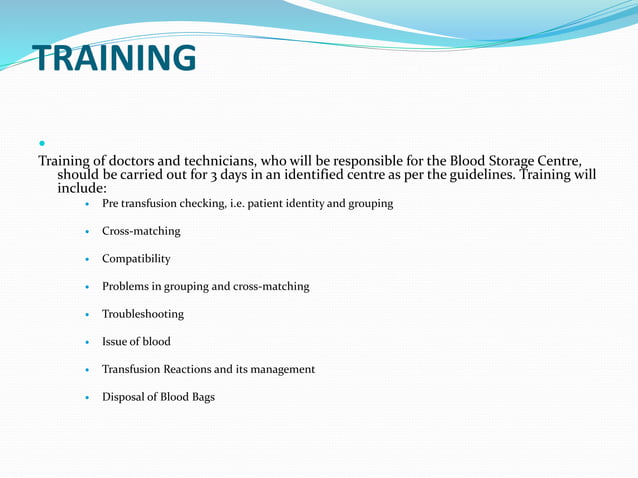 TRAINING

Training of doctors and technicians, who will be responsible for the Blood Storage Centre, should be carried out for 3 days in an identified centre as per the guidelines. Training will include:

- Pre transfusion checking, i.e. patient identity and grouping
- Cross-matching
- Compatibility
- Problems in grouping and cross-matching
- Troubleshooting
- Issue of blood
- Transfusion Reactions and its management
- Disposal of Blood Bags